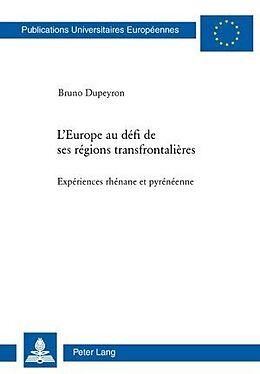 Publications Universitaires Européennes

Bruno Dupeyron

L'Europe au défi de ses régions transfrontalières

Expériences rhénane et pyrénéenne

Peter Lang